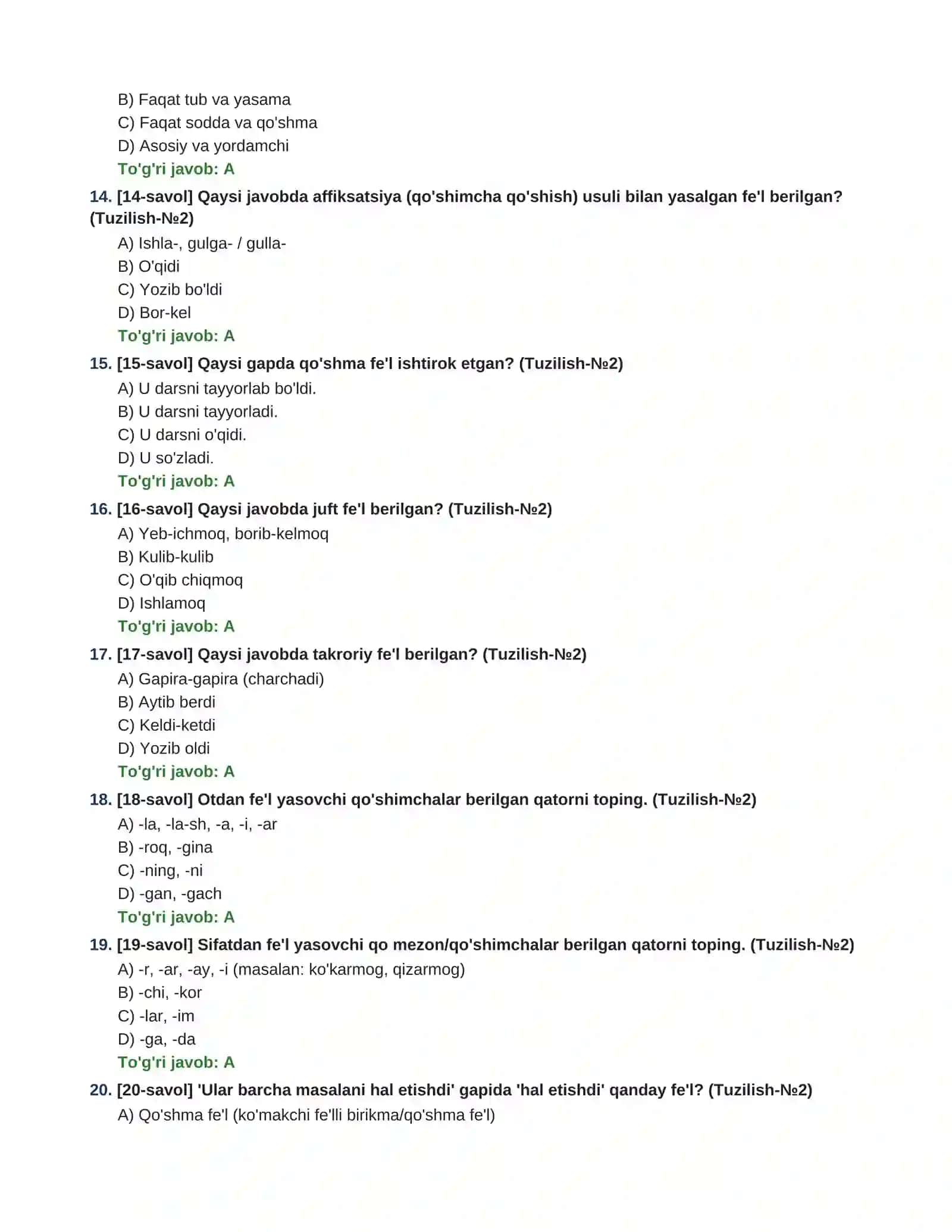 B) Faqat tub va yasama
C) Faqat sodda va qo'shma
D) Asosiy va yordamchi
To'g'ri javob: A

14. [14-savol] Qaysi javobda affiksatsiya (qo'shimcha qo'shish) usuli bilan yasalgan fe'l berilgan? (Tuzilish-№2)
A) Ishla-, gulga- / gulla-
B) O'qidi
C) Yozib bo'ldi
D) Bor-kel
To'g'ri javob: A

15. [15-savol] Qaysi gapda qo'shma fe'l ishtirok etgan? (Tuzilish-№2)
A) U darsni tayyorlab bo'ldi.
B) U darsni tayyorladi.
C) U darsni o'qidi.
D) U so'zladi.
To'g'ri javob: A

16. [16-savol] Qaysi javobda juft fe'l berilgan? (Tuzilish-№2)
A) Yeb-ichmoq, borib-kelmoq
B) Kulib-kulib
C) O'qib chiqmoq
D) Ishlamoq
To'g'ri javob: A

17. [17-savol] Qaysi javobda takroriy fe'l berilgan? (Tuzilish-№2)
A) Gapira-gapira (charchadi)
B) Aytib berdi
C) Keldi-ketdi
D) Yozib oldi
To'g'ri javob: A

18. [18-savol] Otdan fe'l yasovchi qo'shimchalar berilgan qatorni toping. (Tuzilish-№2)
A) -la, -la-sh, -a, -i, -ar
B) -roq, -gina
C) -ning, -ni
D) -gan, -gach
To'g'ri javob: A

19. [19-savol] Sifatdan fe'l yasovchi qo mezon/qo'shimchalar berilgan qatorni toping. (Tuzilish-№2)
A) -r, -ar, -ay, -i (masalan: ko'karmog, qizarmog)
B) -chi, -kor
C) -lar, -im
D) -ga, -da
To'g'ri javob: A

20. [20-savol] 'Ular barcha masalani hal etishdi' gapida 'hal etishdi' qanday fe'l? (Tuzilish-№2)
A) Qo'shma fe'l (ko'makchi fe'lli birikma/qo'shma fe'l)